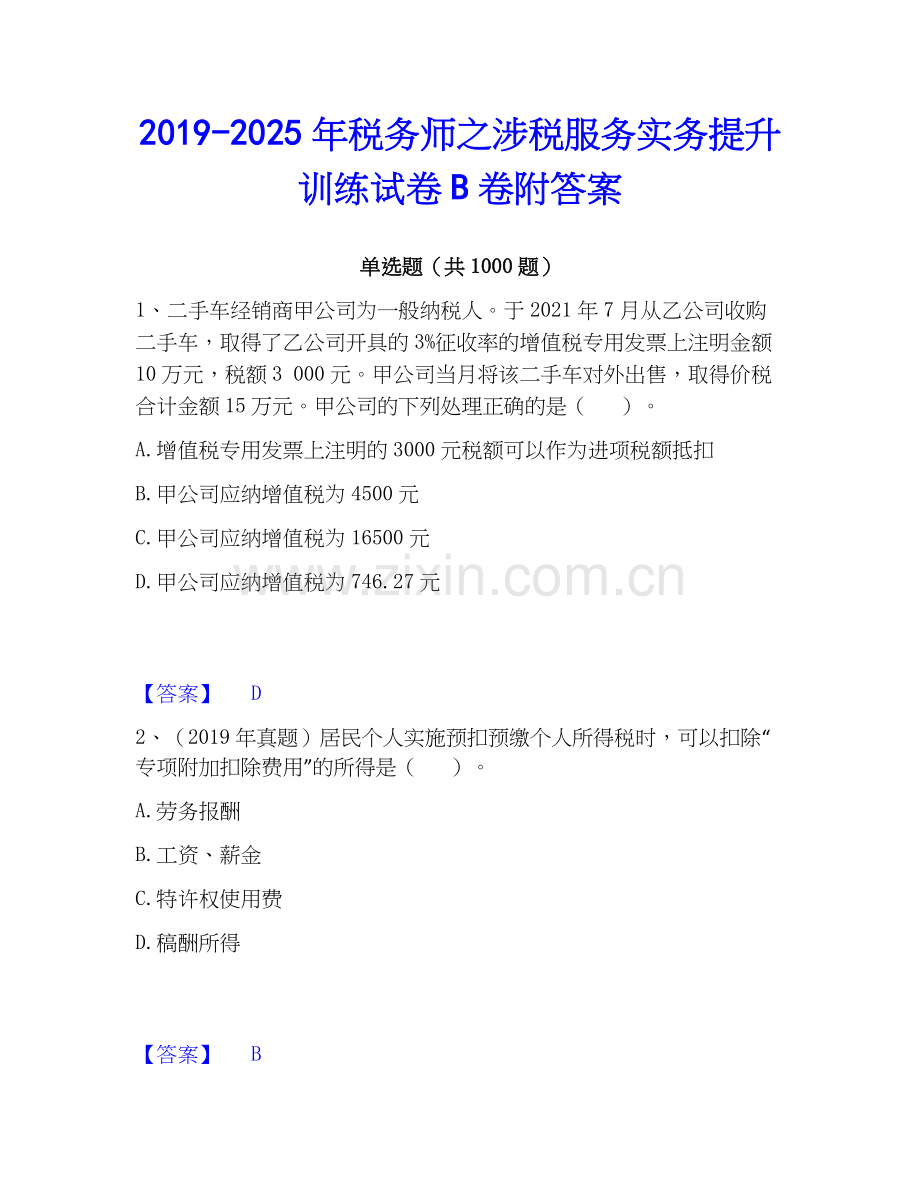 2019-2025年税务师之涉税服务实务提升训练试卷B卷附答案

单选题（共1000题）

1、二手车经销商甲公司为一般纳税人。于2021年7月从乙公司收购二手车，取得了乙公司开具的3%征收率的增值税专用发票上注明金额10万元，税额3 000元。甲公司当月将该二手车对外出售，取得价税合计金额15万元。甲公司的下列处理正确的是（　　）。

A.增值税专用发票上注明的3000元税额可以作为进项税额抵扣

B.甲公司应纳增值税为4500元

C.甲公司应纳增值税为16500元

D.甲公司应纳增值税为746.27元

【答案】 D

2、（2019年真题）居民个人实施预扣预缴个人所得税时，可以扣除“专项附加扣除费用”的所得是（　　）。

A.劳务报酬

B.工资、薪金

C.特许权使用费

D.稿酬所得

【答案】 B

www.zixin.com.cn